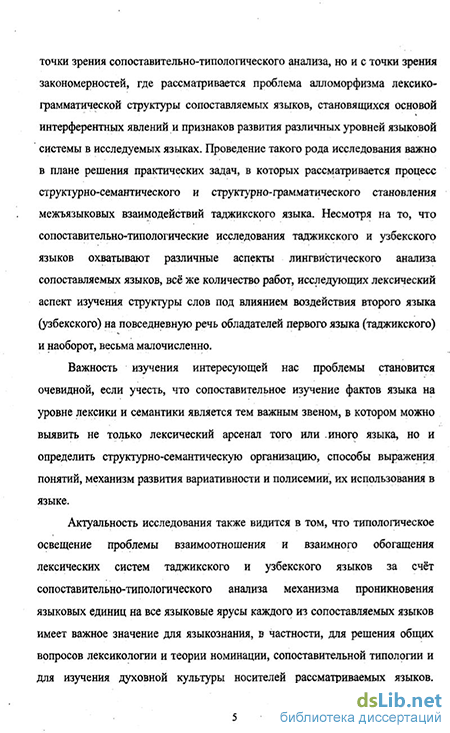 точки зрения сопоставительно-типологического анализа, но и с точки зрения закономерностей, где рассматривается проблема алломорфизма лексико-грамматической структуры сопоставляемых языков, становящихся основой интерферентных явлений и признаков развития различных уровней языковой системы в исследуемых языках. Проведение такого рода исследования важно в плане решения практических задач, в которых рассматривается процесс структурно-семантического и структурно-грамматического становления межъязыковых взаимодействий таджикского языка. Несмотря на то, что сопоставительно-типологические исследования таджикского и узбекского языков охватывают различные аспекты лингвистического анализа сопоставляемых языков, всё же количество работ, исследующих лексический аспект изучения структуры слов под влиянием воздействия второго языка (узбекского) на повседневную речь обладателей первого языка (таджикского) и наоборот, весьма малочисленно.

Важность изучения интересующей нас проблемы становится очевидной, если учесть, что сопоставительное изучение фактов языка на уровне лексики и семантики является тем важным звеном, в котором можно выявить не только лексический арсенал того или иного языка, но и определить структурно-семантическую организацию, способы выражения понятий, механизм развития вариативности и полисемии, их использования в языке.

Актуальность исследования также видится в том, что типологическое освещение проблемы взаимоотношения и взаимного обогащения лексических систем таджикского и узбекского языков за счёт сопоставительно-типологического анализа механизма проникновения языковых единиц на все языковые ярусы каждого из сопоставляемых языков имеет важное значение для языкознания, в частности, для решения общих вопросов лексикологии и теории номинации, сопоставительной типологии и для изучения духовной культуры носителей рассматриваемых языков.

5

dsLib.net
библиотека диссертаций